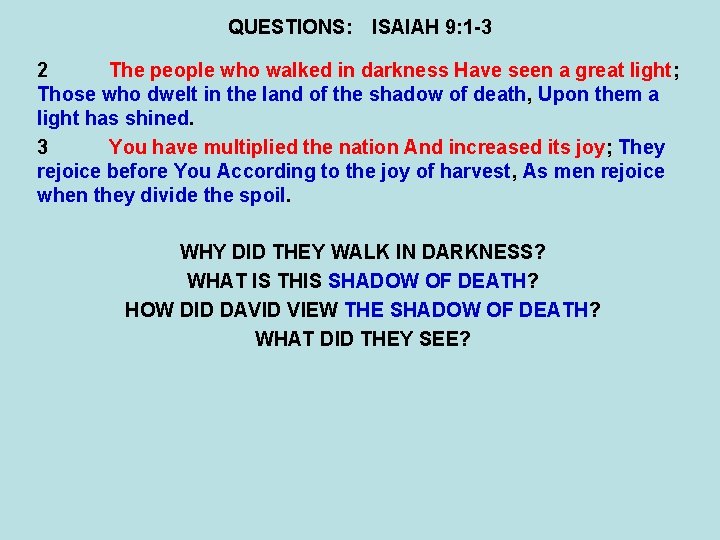 QUESTIONS: ISAIAH 9:1-3

2 The people who walked in darkness Have seen a great light; Those who dwelt in the land of the shadow of death, Upon them a light has shined.

3 You have multiplied the nation And increased its joy; They rejoice before You According to the joy of harvest, As men rejoice when they divide the spoil.

WHY DID THEY WALK IN DARKNESS?
WHAT IS THIS SHADOW OF DEATH?
HOW DID DAVID VIEW THE SHADOW OF DEATH?
WHAT DID THEY SEE?